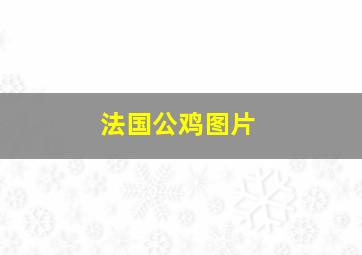 法国公鸡图片